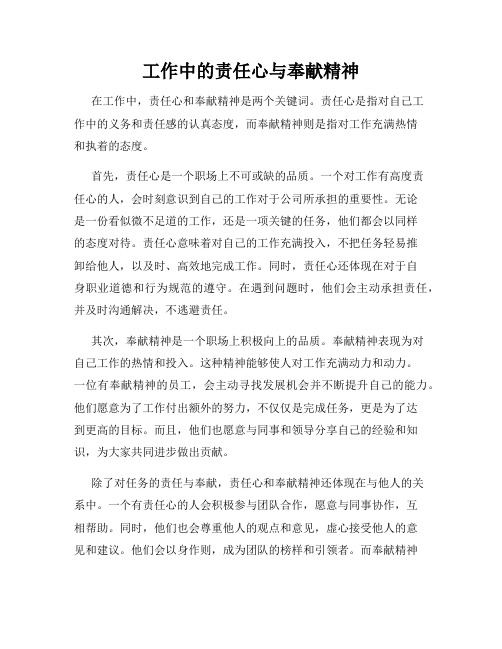 工作中的责任心与奉献精神

在工作中，责任心和奉献精神是两个关键词。责任心是指对自己工作中的义务和责任感的认真态度，而奉献精神则是指对工作充满热情和执着的态度。

首先，责任心是一个职场上不可或缺的品质。一个对工作有高度责任心的人，会时刻意识到自己的工作对于公司所承担的重要性。无论是一份看似微不足道的工作，还是一项关键的任务，他们都会以同样的态度对待。责任心意味着对自己的工作充满投入，不把任务轻易推卸给他人，以及时、高效地完成工作。同时，责任心还体现在对于自身职业道德和行为规范的遵守。在遇到问题时，他们会主动承担责任，并及时沟通解决，不逃避责任。

其次，奉献精神是一个职场上积极向上的品质。奉献精神表现为对自己工作的热情和投入。这种精神能够使人对工作充满动力和动力。一位有奉献精神的员工，会主动寻找发展机会并不断提升自己的能力。他们愿意为了工作付出额外的努力，不仅仅是完成任务，更是为了达到更高的目标。而且，他们也愿意与同事和领导分享自己的经验和知识，为大家共同进步做出贡献。

除了对任务的责任与奉献，责任心和奉献精神还体现在与他人的关系中。一个有责任心的人会积极参与团队合作，愿意与同事协作，互相帮助。同时，他们也会尊重他人的观点和意见，虚心接受他人的意见和建议。他们会以身作则，成为团队的榜样和引领者。而奉献精神